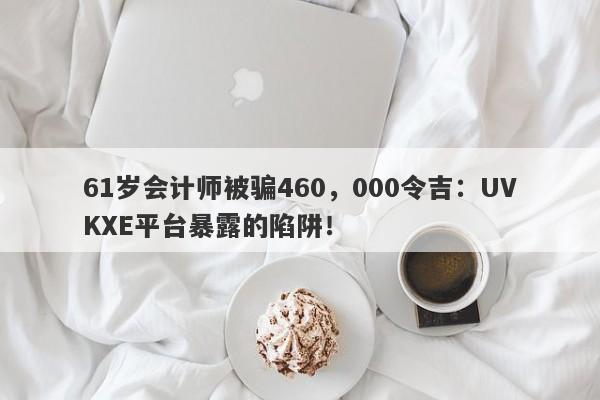 61岁会计师被骗460，000令吉：UVKXE平台暴露的陷阱！